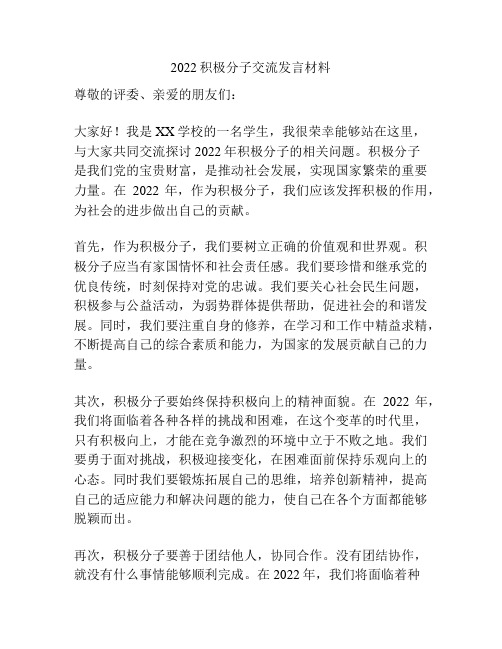 2022 积极分子交流发言材料

尊敬的评委、亲爱的朋友们：

大家好！我是 XX 学校的一名学生，我很荣幸能够站在这里，与大家共同交流探讨 2022 年积极分子的相关问题。积极分子是我们党的宝贵财富，是推动社会发展，实现国家繁荣的重要力量。在 2022 年，作为积极分子，我们应该发挥积极的作用，为社会的进步做出自己的贡献。

首先，作为积极分子，我们要树立正确的价值观和世界观。积极分子应当有家国情怀和社会责任感。我们要珍惜和继承党的优良传统，时刻保持对党的忠诚。我们要关心社会民生问题，积极参与公益活动，为弱势群体提供帮助，促进社会的和谐发展。同时，我们要注重自身的修养，在学习和工作中精益求精，不断提高自己的综合素质和能力，为国家的发展贡献自己的力量。

其次，积极分子要始终保持积极向上的精神面貌。在 2022 年，我们将面临着各种各样的挑战和困难，在这个变革的时代里，只有积极向上，才能在竞争激烈的环境中立于不败之地。我们要勇于面对挑战，积极迎接变化，在困难面前保持乐观向上的心态。同时我们要锻炼拓展自己的思维，培养创新精神，提高自己的适应能力和解决问题的能力，使自己在各个方面都能够脱颖而出。

再次，积极分子要善于团结他人，协同合作。没有团结协作，就没有什么事情能够顺利完成。在 2022 年，我们将面临着种